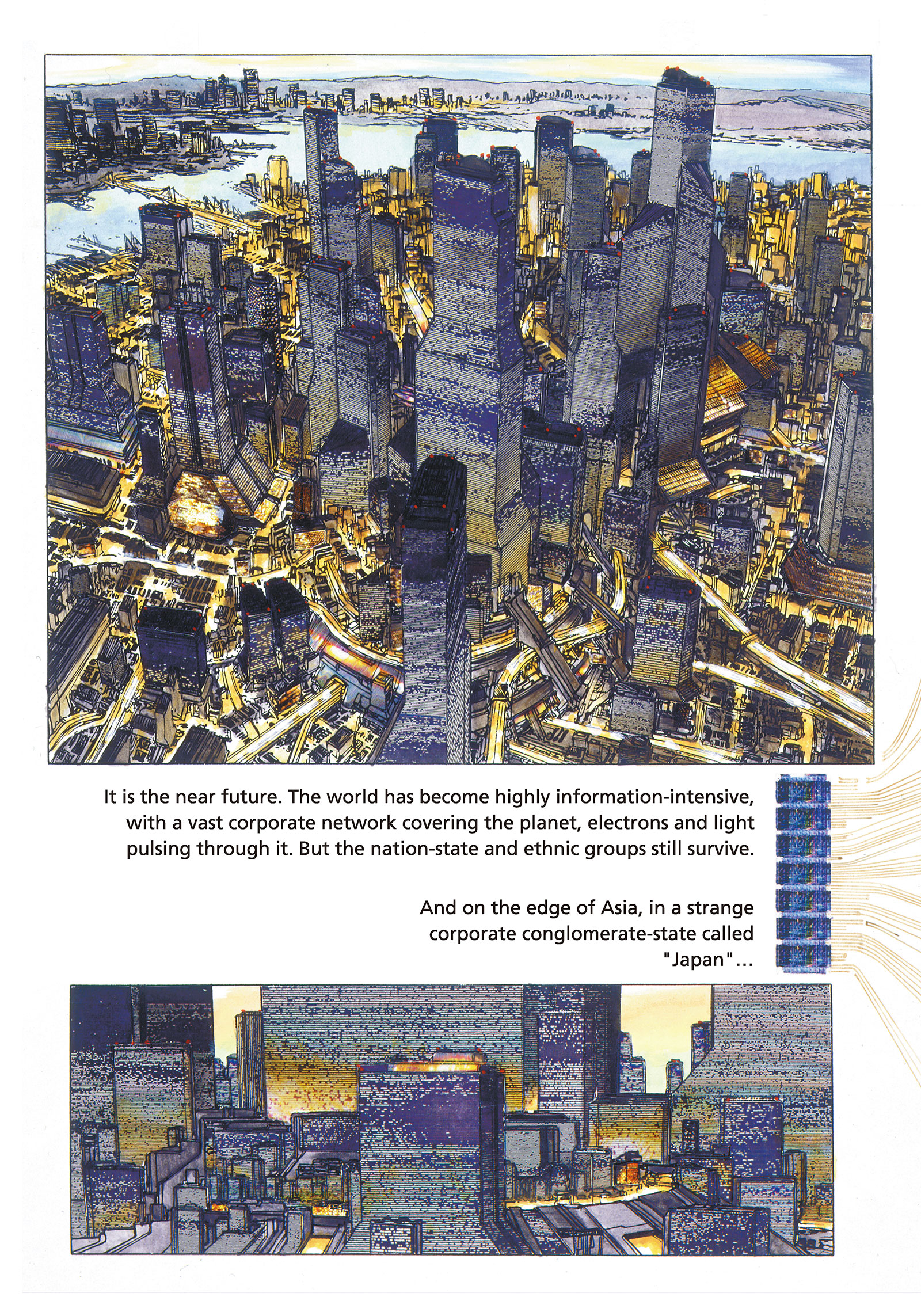 It is the near future. The world has become highly information-intensive, with a vast corporate network covering the planet, electrons and light pulsing through it. But the nation-state and ethnic groups still survive.

And on the edge of Asia, in a strange corporate conglomerate-state called "Japan"...